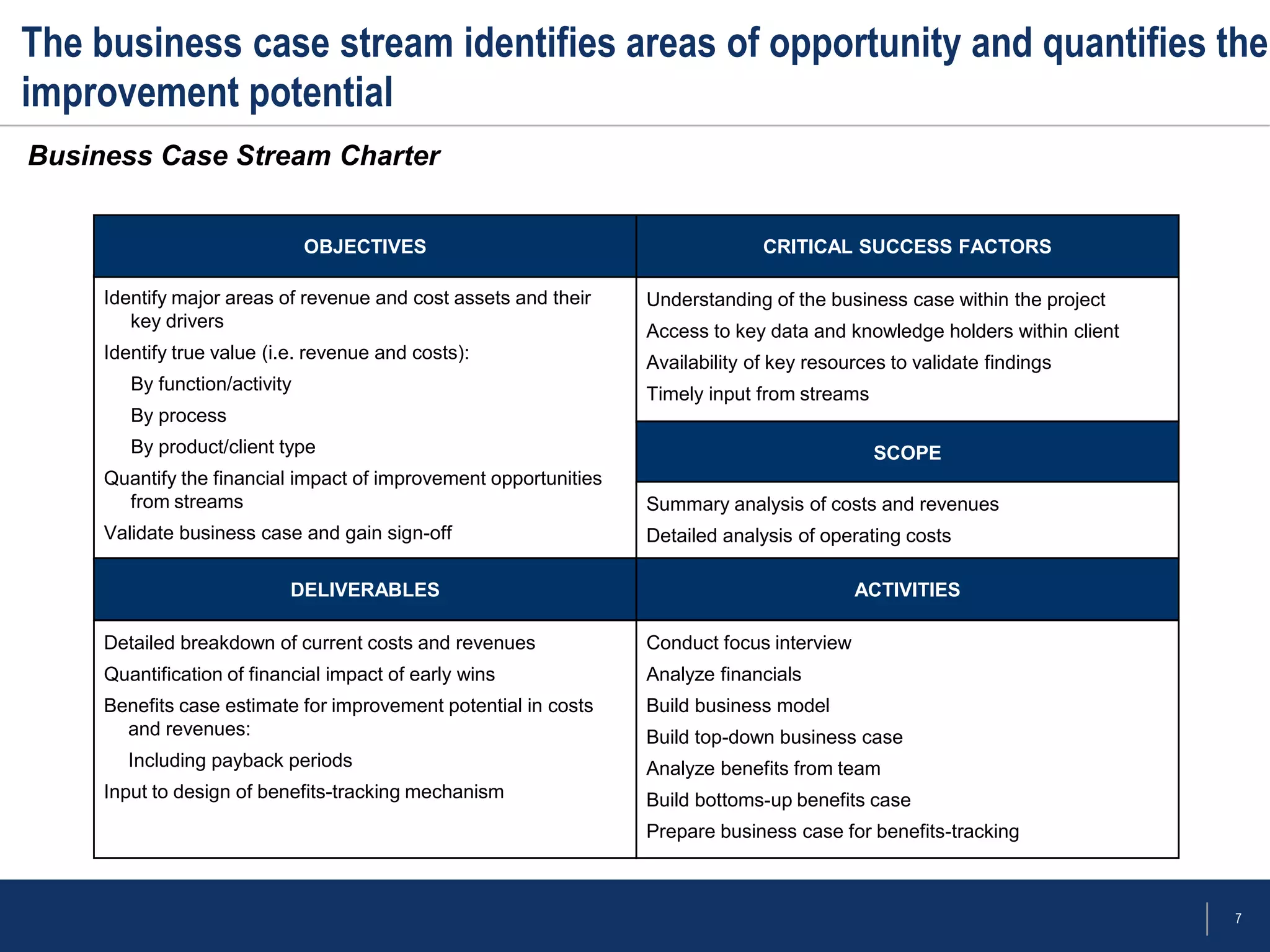 The business case stream identifies areas of opportunity and quantifies the improvement potential

Business Case Stream Charter

OBJECTIVES

Identify major areas of revenue and cost assets and their key drivers

Identify true value (i.e. revenue and costs):

By function/activity

By process

By product/client type

Quantify the financial impact of improvement opportunities from streams

Validate business case and gain sign-off

CRITICAL SUCCESS FACTORS

Understanding of the business case within the project

Access to key data and knowledge holders within client

Availability of key resources to validate findings

Timely input from streams

SCOPE

Summary analysis of costs and revenues

Detailed analysis of operating costs

DELIVERABLES

Detailed breakdown of current costs and revenues

Quantification of financial impact of early wins

Benefits case estimate for improvement potential in costs and revenues:

Including payback periods

Input to design of benefits-tracking mechanism

ACTIVITIES

Conduct focus interview

Analyze financials

Build business model

Build top-down business case

Analyze benefits from team

Build bottoms-up benefits case

Prepare business case for benefits-tracking

7